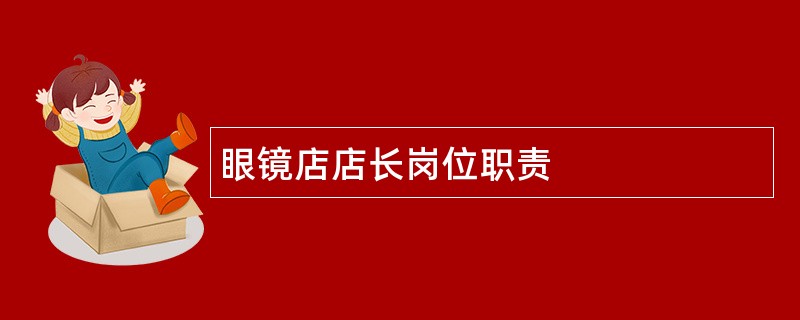 眼镜店店长岗位职责